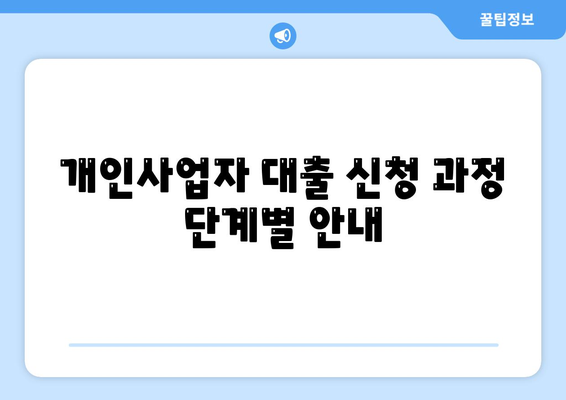 꿀팁정보

개인사업자 대출 신청 과정 단계별 안내